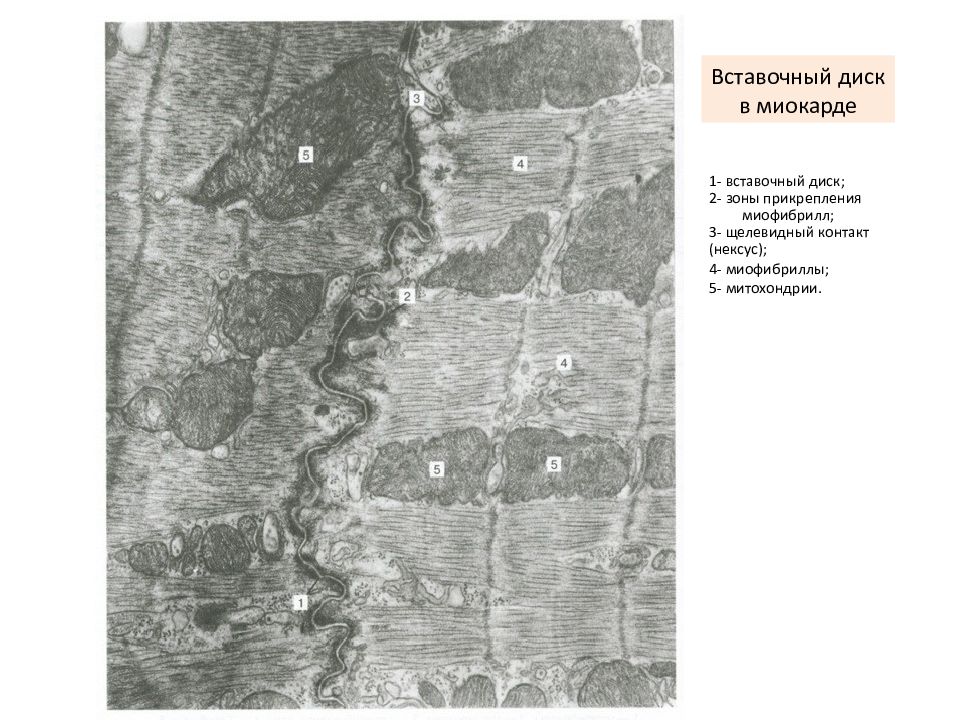 3
5
4
2
4
5
5
1

Вставочный диск в миокарде

1- вставочный диск;
2- зоны прикрепления миофибрилл;
3- щелевидный контакт (нексус);
4- миофибриллы;
5- митохондрии.